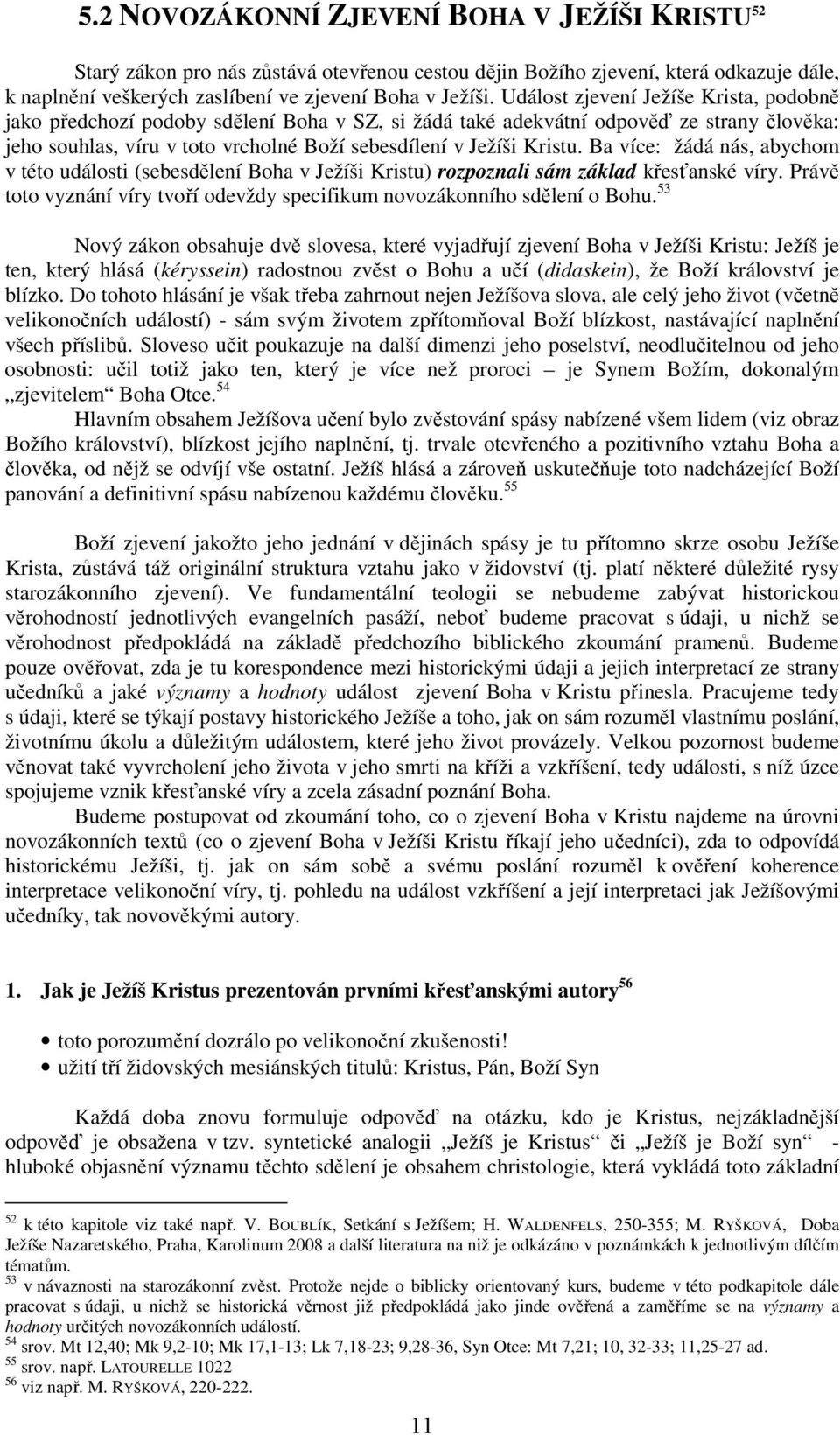 5.2 NOVOZÁKONNÍ ZJEVENÍ BOHA V JEŽÍŠI KRISTU$^{52}$

Starý zákon pro nás zůstává otevřenou cestou dějin Božího zjevení, která odkazuje dále, k naplnění veškerých zaslíbení ve zjevení Boha v Ježíši. Událost zjevení Ježíše Krista, podobně jako předchozí podoby sdělení Boha v SZ, si žádá také adekvátní odpověď ze strany člověka: jeho souhlas, víru v toto vrcholné Boží sebesdílení v Ježíši Kristu. Ba více: žádá nás, abychom v této události (sebesdělení Boha v Ježíši Kristu) rozpoznali sám základ křesťanské víry. Právě toto vyznání víry tvoří odevždy specifikum novozákonního sdělení o Bohu.$^{53}$

Nový zákon obsahuje dvě slovesa, které vyjadřují zjevení Boha v Ježíši Kristu: Ježíš je ten, který hlásá (kéryssein) radostnou zvěst o Bohu a učí (didaskein), že Boží království je blízko. Do tohoto hlásání je však třeba zahrnout nejen Ježíšova slova, ale celý jeho život (včetně velikonočních událostí) - sám svým životem zpřítomňoval Boží blízkost, nastávající naplnění všech příslibů. Sloveso učit poukazuje na další dimenzi jeho poselství, neodlučitelnou od jeho osobnosti: učil totiž jako ten, který je více než proroci – je Synem Božím, dokonalým „zjevitelem“ Boha Otce.$^{54}$

Hlavním obsahem Ježíšova učení bylo zvěstování spásy nabízené všem lidem (viz obraz Božího království), blízkost jejího naplnění, tj. trvale otevřeného a pozitivního vztahu Boha a člověka, od nějž se odvíjí vše ostatní. Ježíš hlásá a zároveň uskutečňuje toto nadcházející Boží panování a definitivní spásu nabízenou každému člověku.$^{55}$

Boží zjevení jakožto jeho jednání v dějinách spásy je tu přítomno skrze osobu Ježíše Krista, zůstává táž originální struktura vztahu jako v židovství (tj. platí některé důležité rysy starozákonního zjevení). Ve fundamentální teologii se nebudeme zabývat historickou věrohodností jednotlivých evangelních pasáží, neboť budeme pracovat s údaji, u nichž se věrohodnost předpokládá na základě předchozího biblického zkoumání pramenů. Budeme pouze ověřovat, zda je tu korespondence mezi historickými údaji a jejich interpretací ze strany učedníků a jaké významy a hodnoty událost zjevení Boha v Kristu přinesla. Pracujeme tedy s údaji, které se týkají postavy historického Ježíše a toho, jak on sám rozuměl vlastnímu poslání, životnímu úkolu a důležitým událostem, které jeho život provázely. Velkou pozornost budeme věnovat také vyvrcholení jeho života v jeho smrti na kříži a vzkříšení, tedy události, s níž úzce spojujeme vznik křesťanské víry a zcela zásadní poznání Boha.

Budeme postupovat od zkoumání toho, co o zjevení Boha v Kristu najdeme na úrovni novozákonních textů (co o zjevení Boha v Ježíši Kristu říkají jeho učedníci), zda to odpovídá historickému Ježíši, tj. jak on sám sobě a svému poslání rozuměl k ověření koherence interpretace velikonoční víry, tj. pohledu na událost vzkříšení a její interpretaci jak Ježíšovými učedníky, tak novověkými autory.

1. Jak je Ježíš Kristus prezentován prvními křesťanskými autory$^{56}$

• toto porozumění dozrálo po velikonoční zkušenosti!
• užití tří židovských mesiánských titulů: Kristus, Pán, Boží Syn

Každá doba znovu formuluje odpověď na otázku, kdo je Kristus, nejzákladnější odpověď je obsažena v tzv. syntetické analogii „Ježíš je Kristus“ či „Ježíš je Boží syn“ - hluboké objasnění významu těchto sdělení je obsahem christologie, která vykládá toto základní

$^{52}$ k této kapitole viz také např. V. BOUBLÍK, Setkání s Ježíšem; H. WALDENFELS, 250-355; M. RYŠKOVÁ, Doba Ježíše Nazaretského, Praha, Karolinum 2008 a další literatura na niž je odkázáno v poznámkách k jednotlivým dílčím tématům.
$^{53}$ v návaznosti na starozákonní zvěst. Protože nejde o biblicky orientovaný kurs, budeme v této podkapitole dále pracovat s údaji, u nichž se historická věrnost již předpokládá jako jinde ověřená a zaměříme se na významy a hodnoty určitých novozákonních událostí.
$^{54}$ srov. Mt 12,40; Mk 9,2-10; Mk 17,1-13; Lk 7,18-23; 9,28-36, Syn Otce: Mt 7,21; 10, 32-33; 11,25-27 ad.
$^{55}$ srov. např. LATOURELLE 1022
$^{56}$ viz např. M. RYŠKOVÁ, 220-222.

11